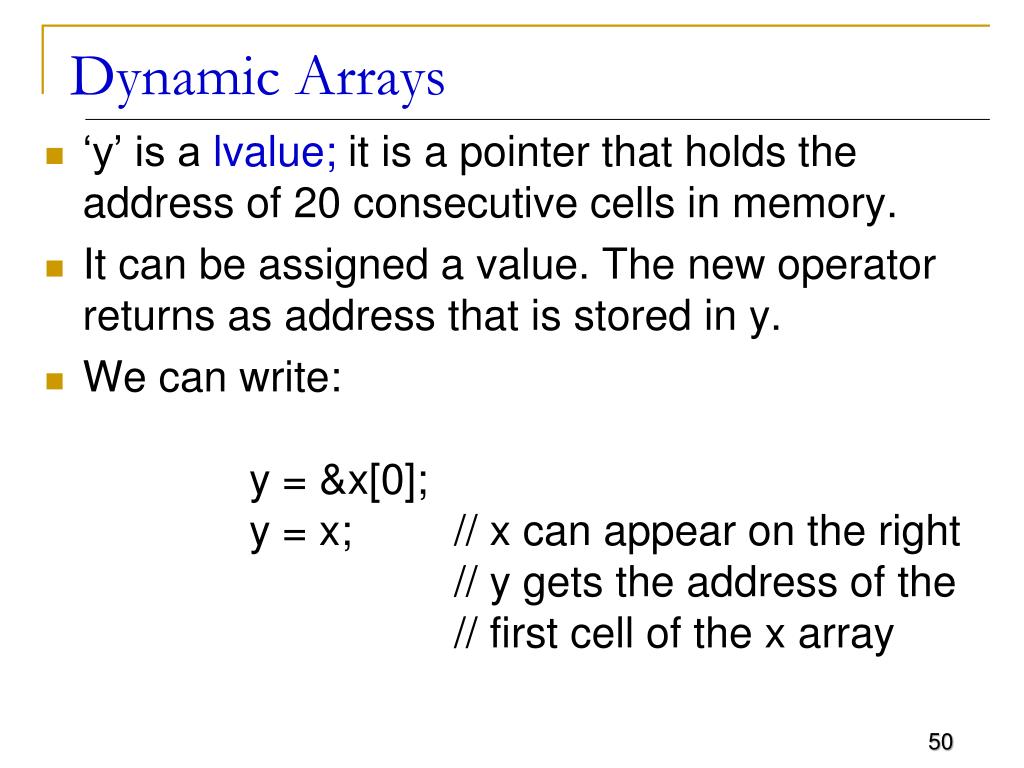 Dynamic Arrays

‘y’ is a lvalue; it is a pointer that holds the address of 20 consecutive cells in memory.

It can be assigned a value. The new operator returns as address that is stored in y.

We can write:

y = &x[0];
y = x;    // x can appear on the right
          // y gets the address of the
          // first cell of the x array

50